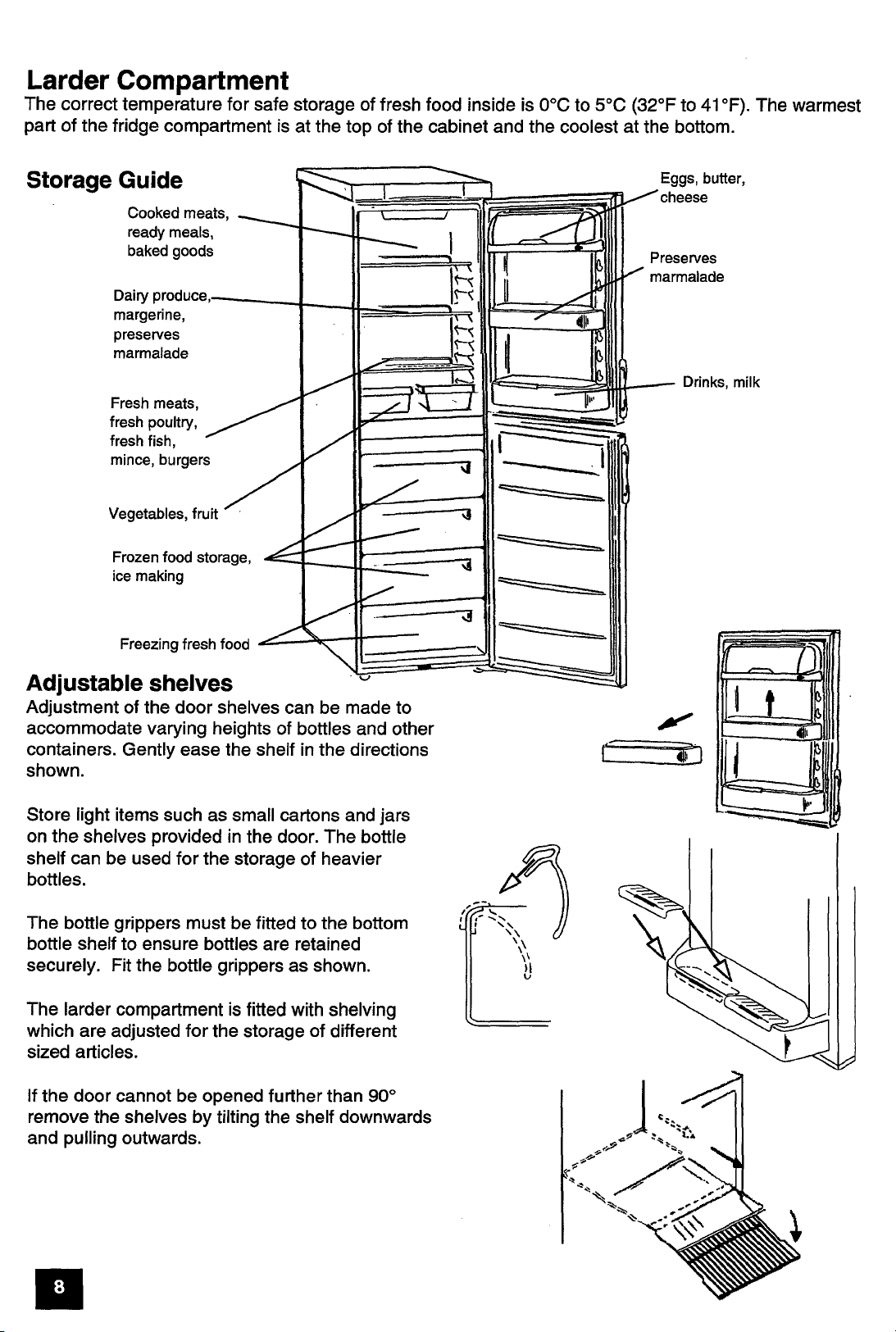 Larder Compartment
The correct temperature for safe storage of fresh food inside is 0°C to 5°C (32°F to 41°F). The warmest part of the fridge compartment is at the top of the cabinet and the coolest at the bottom.

Storage Guide

Cooked meats, ready meals, baked goods

Dairy produce, margerine, preserves marmalade

Fresh meats, fresh poultry, fresh fish, mince, burgers

Vegetables, fruit

Frozen food storage, ice making

Freezing fresh food

Eggs, butter, cheese

Preserves marmalade

Drinks, milk

Adjustable shelves
Adjustment of the door shelves can be made to accommodate varying heights of bottles and other containers. Gently ease the shelf in the directions shown.

Store light items such as small cartons and jars on the shelves provided in the door. The bottle shelf can be used for the storage of heavier bottles.

The bottle grippers must be fitted to the bottom bottle shelf to ensure bottles are retained securely. Fit the bottle grippers as shown.

The larder compartment is fitted with shelving which are adjusted for the storage of different sized articles.

If the door cannot be opened further than 90° remove the shelves by tilting the shelf downwards and pulling outwards.

8